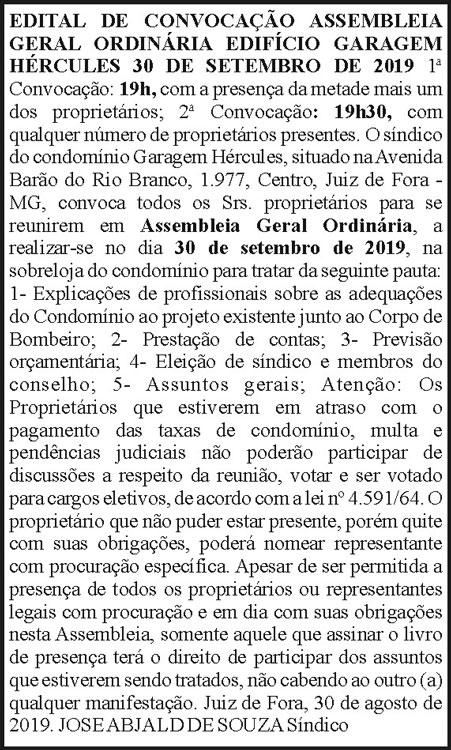 EDITAL DE CONVOCAÇÃO ASSEMBLEIA GERAL ORDINÁRIA EDIFÍCIO GARAGEM HÉRCULES 30 DE SETEMBRO DE 2019 1ª Convocação: 19h, com a presença da metade mais um dos proprietários; 2ª Convocação: 19h30, com qualquer número de proprietários presentes. O síndico do condomínio Garagem Hércules, situado na Avenida Barão do Rio Branco, 1.977, Centro, Juiz de Fora - MG, convoca todos os Srs. proprietários para se reunirem em Assembleia Geral Ordinária, a realizar-se no dia 30 de setembro de 2019, na sobreloja do condomínio para tratar da seguinte pauta: 1- Explicações de profissionais sobre as adequações do Condomínio ao projeto existente junto ao Corpo de Bombeiro; 2- Prestação de contas; 3- Previsão orçamentária; 4- Eleição de síndico e membros do conselho; 5- Assuntos gerais; Atenção: Os Proprietários que estiverem em atraso com o pagamento das taxas de condomínio, multa e pendências judiciais não poderão participar de discussões a respeito da reunião, votar e ser votado para cargos eletivos, de acordo com a lei nº 4.591/64. O proprietário que não puder estar presente, porém quite com suas obrigações, poderá nomear representante com procuração específica. Apesar de ser permitida a presença de todos os proprietários ou representantes legais com procuração e em dia com suas obrigações nesta Assembleia, somente aquele que assinar o livro de presença terá o direito de participar dos assuntos que estiverem sendo tratados, não cabendo ao outro (a) qualquer manifestação. Juiz de Fora, 30 de agosto de 2019. JOSE ABJALD DE SOUZA Síndico